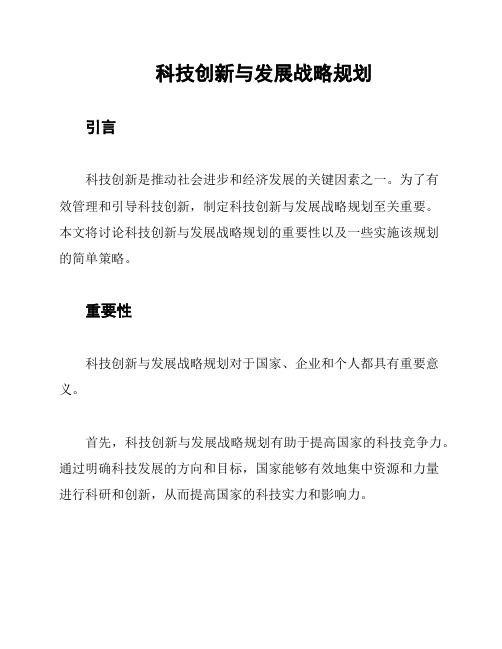 科技创新与发展战略规划

引言

科技创新是推动社会进步和经济发展的关键因素之一。为了有效管理和引导科技创新，制定科技创新与发展战略规划至关重要。本文将讨论科技创新与发展战略规划的重要性以及一些实施该规划的简单策略。

重要性

科技创新与发展战略规划对于国家、企业和个人都具有重要意义。

首先，科技创新与发展战略规划有助于提高国家的科技竞争力。通过明确科技发展的方向和目标，国家能够有效地集中资源和力量进行科研和创新，从而提高国家的科技实力和影响力。